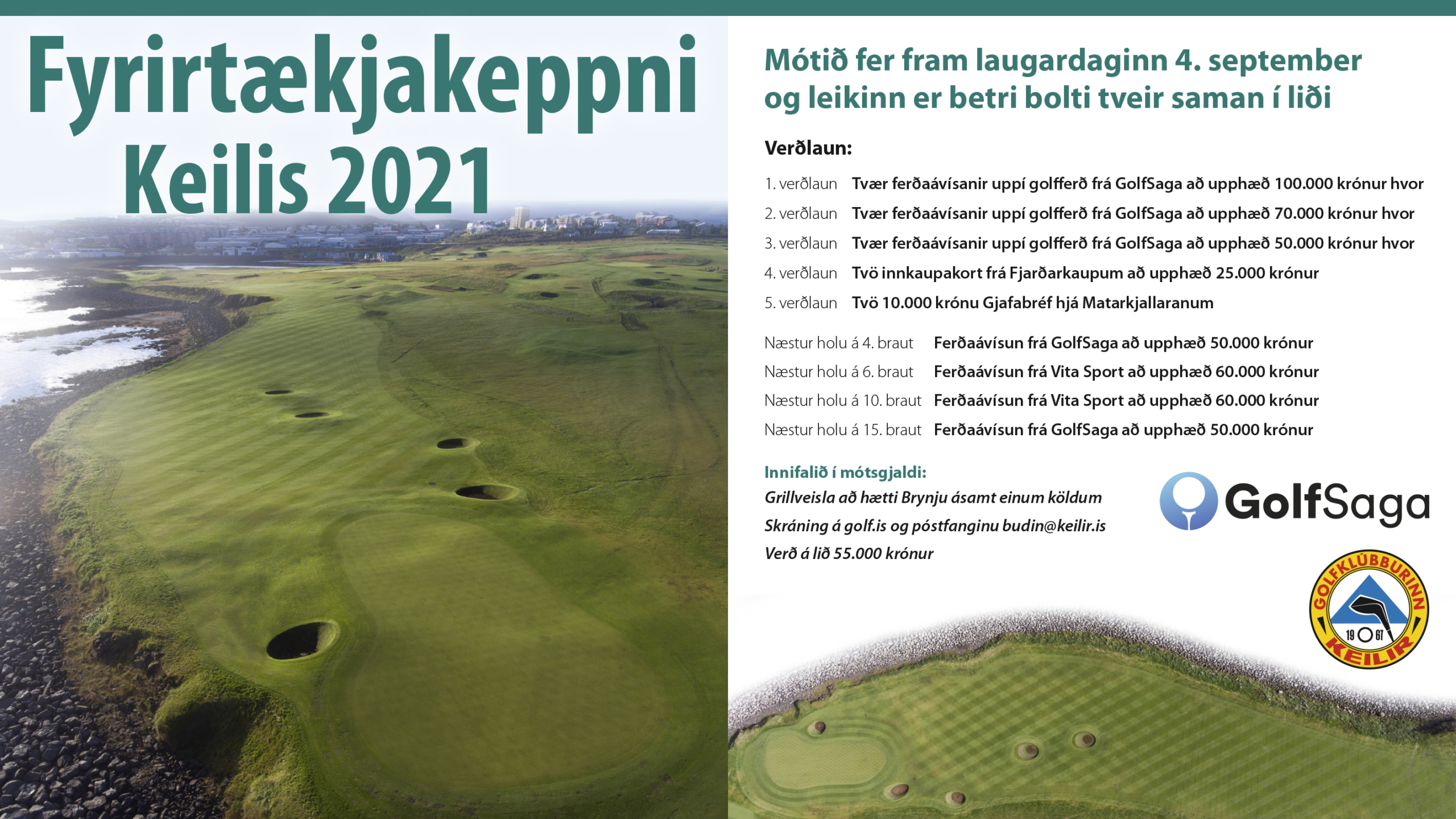 Fyrirtækjakeppni Keilis 2021

Mótið fer fram laugardaginn 4. september og leikinn er betri bolti tveir saman í liði

Verðlaun:

1. verðlaun Tvær ferðaávísanir uppí golfferð frá GolfSaga að upphæð 100.000 krónur hvor
2. verðlaun Tvær ferðaávísanir uppí golfferð frá GolfSaga að upphæð 70.000 krónur hvor
3. verðlaun Tvær ferðaávísanir uppí golfferð frá GolfSaga að upphæð 50.000 krónur hvor
4. verðlaun Tvö innkaupakort frá Fjarðarkaupum að upphæð 25.000 krónur
5. verðlaun Tvö 10.000 krónu Gjafabréf hjá Matarkjallaranum

Næstur holu á 4. braut Ferðaávísun frá GolfSaga að upphæð 50.000 krónur
Næstur holu á 6. braut Ferðaávísun frá Vita Sport að upphæð 60.000 krónur
Næstur holu á 10. braut Ferðaávísun frá Vita Sport að upphæð 60.000 krónur
Næstur holu á 15. braut Ferðaávísun frá GolfSaga að upphæð 50.000 krónur

Innifalið í mótsgjaldi:
Grillveisla að hætti Brynju ásamt einum köldum
Skráning á golf.is og póstfanginu budin@keilir.is
Verð á lið 55.000 krónur

GolfSaga

GOLFKLÚBBURINN KEILIR 19 67